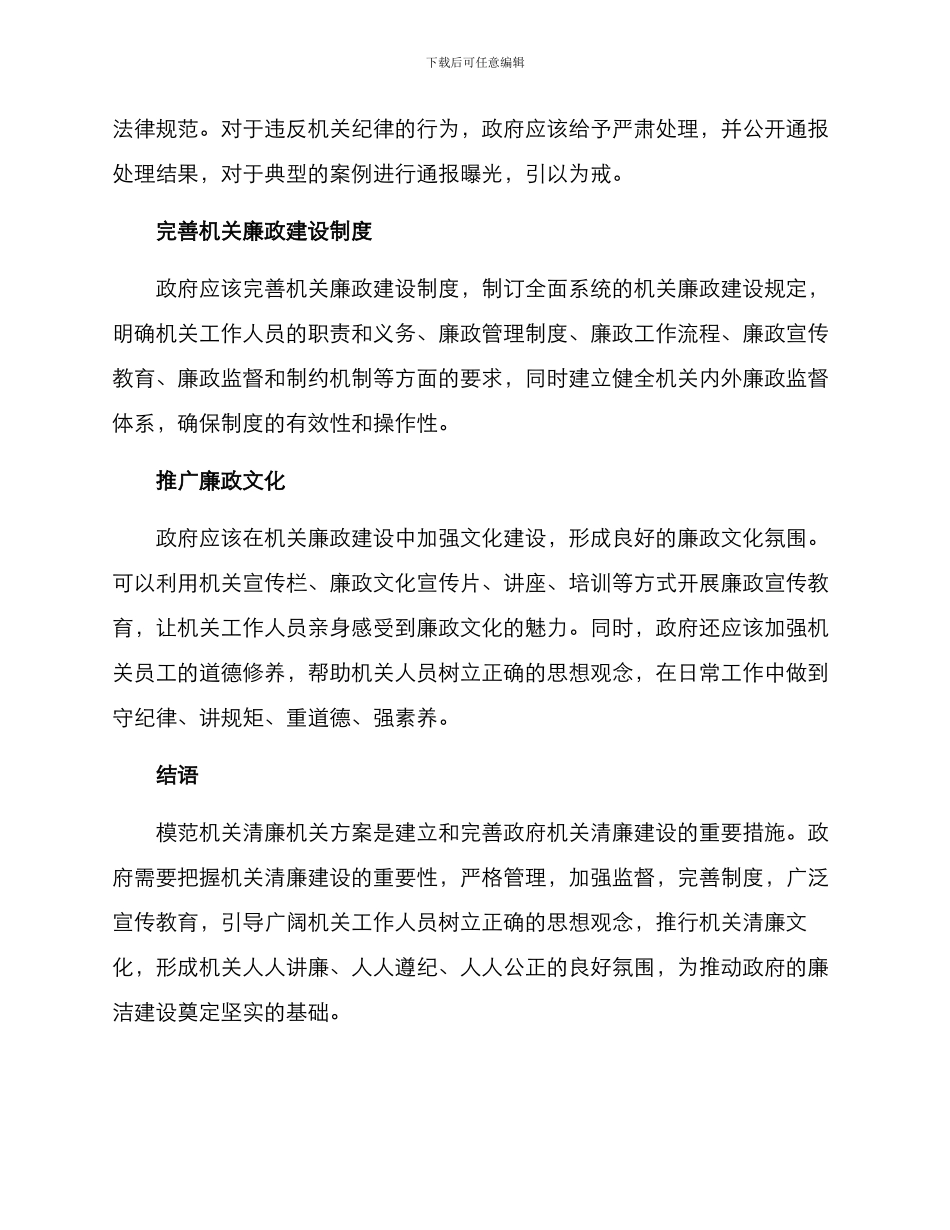 下载后可任意编辑

法律规范。对于违反机关纪律的行为，政府应该给予严肃处理，并公开通报处理结果，对于典型的案例进行通报曝光，引以为戒。

完善机关廉政建设制度

政府应该完善机关廉政建设制度，制订全面系统的机关廉政建设规定，明确机关工作人员的职责和义务、廉政管理制度、廉政工作流程、廉政宣传教育、廉政监督和制约机制等方面的要求，同时建立健全机关内外廉政监督体系，确保制度的有效性和操作性。

推广廉政文化

政府应该在机关廉政建设中加强文化建设，形成良好的廉政文化氛围。可以利用机关宣传栏、廉政文化宣传片、讲座、培训等方式开展廉政宣传教育，让机关工作人员亲身感受到廉政文化的魅力。同时，政府还应该加强机关员工的道德修养，帮助机关人员树立正确的思想观念，在日常工作中做到守纪律、讲规矩、重道德、强素养。

结语

模范机关清廉机关方案是建立和完善政府机关清廉建设的重要措施。政府需要把握机关清廉建设的重要性，严格管理，加强监督，完善制度，广泛宣传教育，引导广阔机关工作人员树立正确的思想观念，推行机关清廉文化，形成机关人人讲廉、人人遵纪、人人公正的良好氛围，为推动政府的廉洁建设奠定坚实的基础。